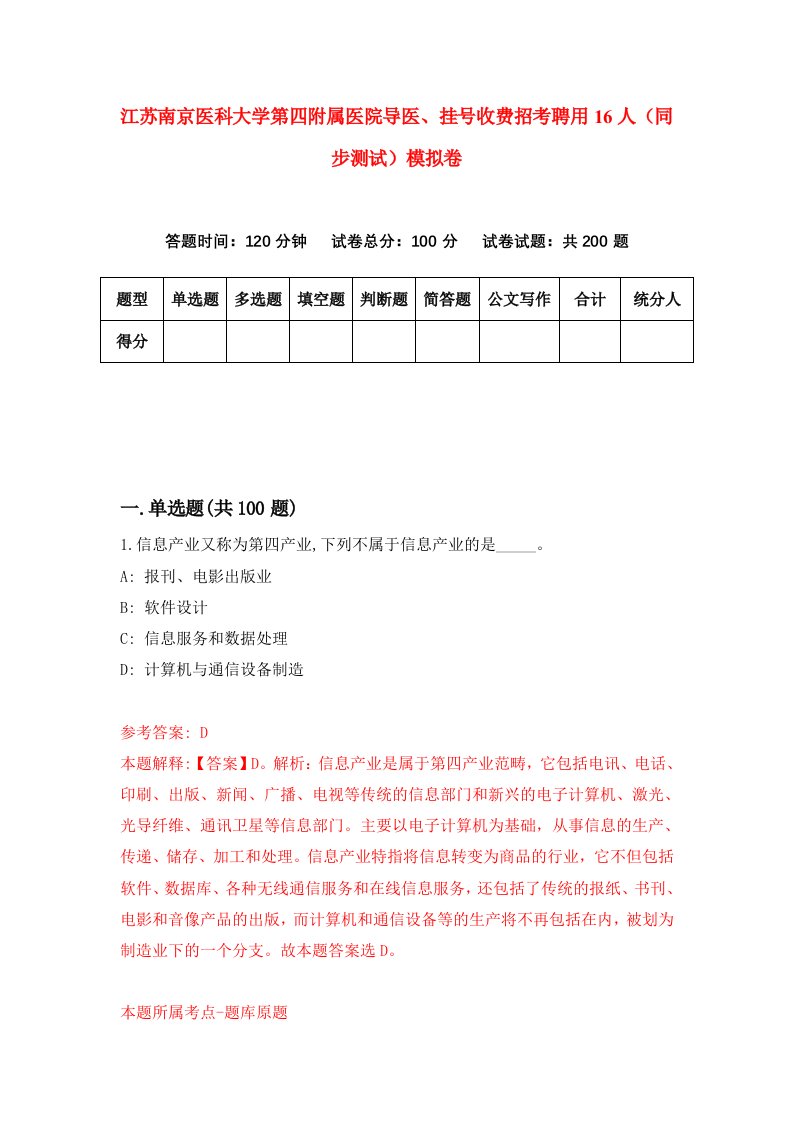 江苏南京医科大学第四附属医院导医、挂号收费招考聘用16人（同步测试）模拟卷

答题时间：120分钟　试卷总分：100分　试卷试题：共200题

| 题型 | 单选题 | 多选题 | 填空题 | 判断题 | 简答题 | 公文写作 | 合计 | 统分人 |
|---|---|---|---|---|---|---|---|---|
| 得分 | | | | | | | | |

一.单选题(共100题)

1.信息产业又称为第四产业,下列不属于信息产业的是_____。

A: 报刊、电影出版业

B: 软件设计

C: 信息服务和数据处理

D: 计算机与通信设备制造

参考答案: D

本题解释:【答案】D。解析：信息产业是属于第四产业范畴，它包括电讯、电话、印刷、出版、新闻、广播、电视等传统的信息部门和新兴的电子计算机、激光、光导纤维、通讯卫星等信息部门。主要以电子计算机为基础，从事信息的生产、传递、储存、加工和处理。信息产业特指将信息转变为商品的行业，它不但包括软件、数据库、各种无线通信服务和在线信息服务，还包括了传统的报纸、书刊、电影和音像产品的出版，而计算机和通信设备等的生产将不再包括在内，被划为制造业下的一个分支。故本题答案选D。

本题所属考点-题库原题